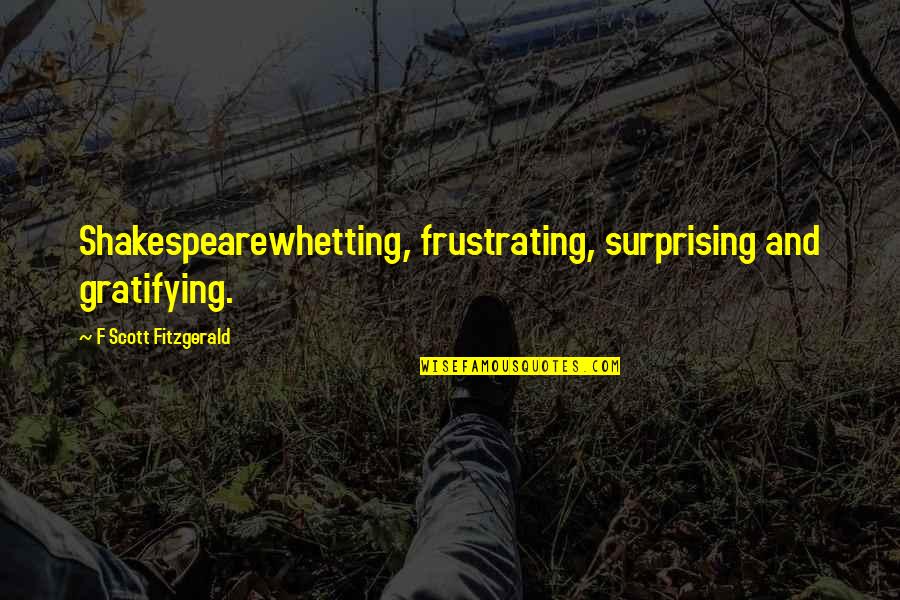 Shakespearewhetting, frustrating, surprising and gratifying.

~ F Scott Fitzgerald

WISEFAMOUSQUOTES.COM